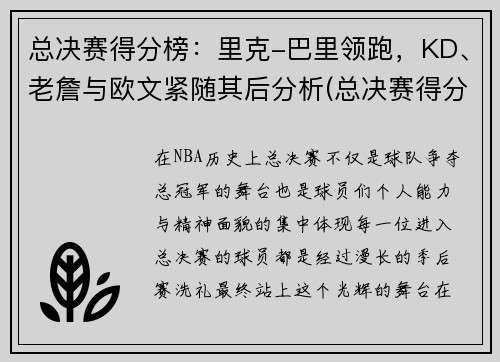 总决赛得分榜：里克-巴里领跑，KD、老詹与欧文紧随其后分析(总决赛得分

在NBA历史上总决赛不仅是球队争夺总冠军的舞台也是球员们个人能力与精神面貌的集中体现每一位进入总决赛的球员都是经过漫长的季后赛洗礼最终站上这个光辉的舞台在